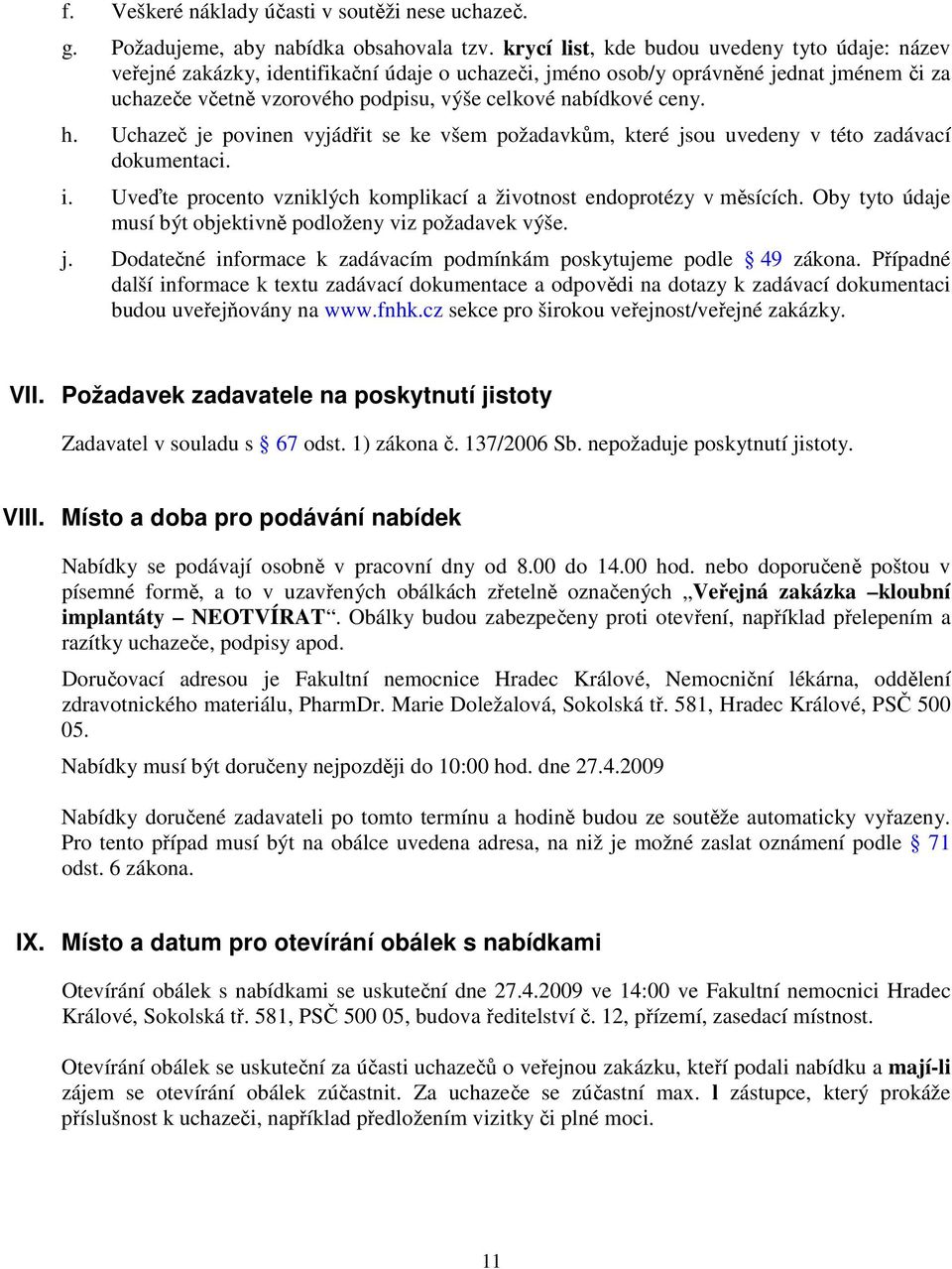 f. Veškeré náklady účasti v soutěži nese uchazeč.

g. Požadujeme, aby nabídka obsahovala tzv. krycí list, kde budou uvedeny tyto údaje: název veřejné zakázky, identifikační údaje o uchazeči, jméno osob/y oprávněné jednat jménem či za uchazeče včetně vzorového podpisu, výše celkové nabídkové ceny.

h. Uchazeč je povinen vyjádřit se ke všem požadavkům, které jsou uvedeny v této zadávací dokumentaci.

i. Uveďte procento vzniklých komplikací a životnost endoprotézy v měsících. Oby tyto údaje musí být objektivně podloženy viz požadavek výše.

j. Dodatečné informace k zadávacím podmínkám poskytujeme podle § 49 zákona. Případné další informace k textu zadávací dokumentace a odpovědi na dotazy k zadávací dokumentaci budou uveřejňovány na www.fnhk.cz sekce pro širokou veřejnost/veřejné zakázky.

VII. Požadavek zadavatele na poskytnutí jistoty

Zadavatel v souladu s § 67 odst. 1) zákona č. 137/2006 Sb. nepožaduje poskytnutí jistoty.

VIII. Místo a doba pro podávání nabídek

Nabídky se podávají osobně v pracovní dny od 8.00 do 14.00 hod. nebo doporučeně poštou v písemné formě, a to v uzavřených obálkách zřetelně označených „Veřejná zakázka –kloubní implantáty – NEOTVÍRAT“. Obálky budou zabezpečeny proti otevření, například přelepením a razítky uchazeče, podpisy apod.

Doručovací adresou je Fakultní nemocnice Hradec Králové, Nemocniční lékárna, oddělení zdravotnického materiálu, PharmDr. Marie Doležalová, Sokolská tř. 581, Hradec Králové, PSČ 500 05.

Nabídky musí být doručeny nejpozději do 10:00 hod. dne 27.4.2009

Nabídky doručené zadavateli po tomto termínu a hodině budou ze soutěže automaticky vyřazeny. Pro tento případ musí být na obálce uvedena adresa, na niž je možné zaslat oznámení podle § 71 odst. 6 zákona.

IX. Místo a datum pro otevírání obálek s nabídkami

Otevírání obálek s nabídkami se uskuteční dne 27.4.2009 ve 14:00 ve Fakultní nemocnici Hradec Králové, Sokolská tř. 581, PSČ 500 05, budova ředitelství č. 12, přízemí, zasedací místnost.

Otevírání obálek se uskuteční za účasti uchazečů o veřejnou zakázku, kteří podali nabídku a mají-li zájem se otevírání obálek zúčastnit. Za uchazeče se zúčastní max. 1 zástupce, který prokáže příslušnost k uchazeči, například předložením vizitky či plné moci.

11